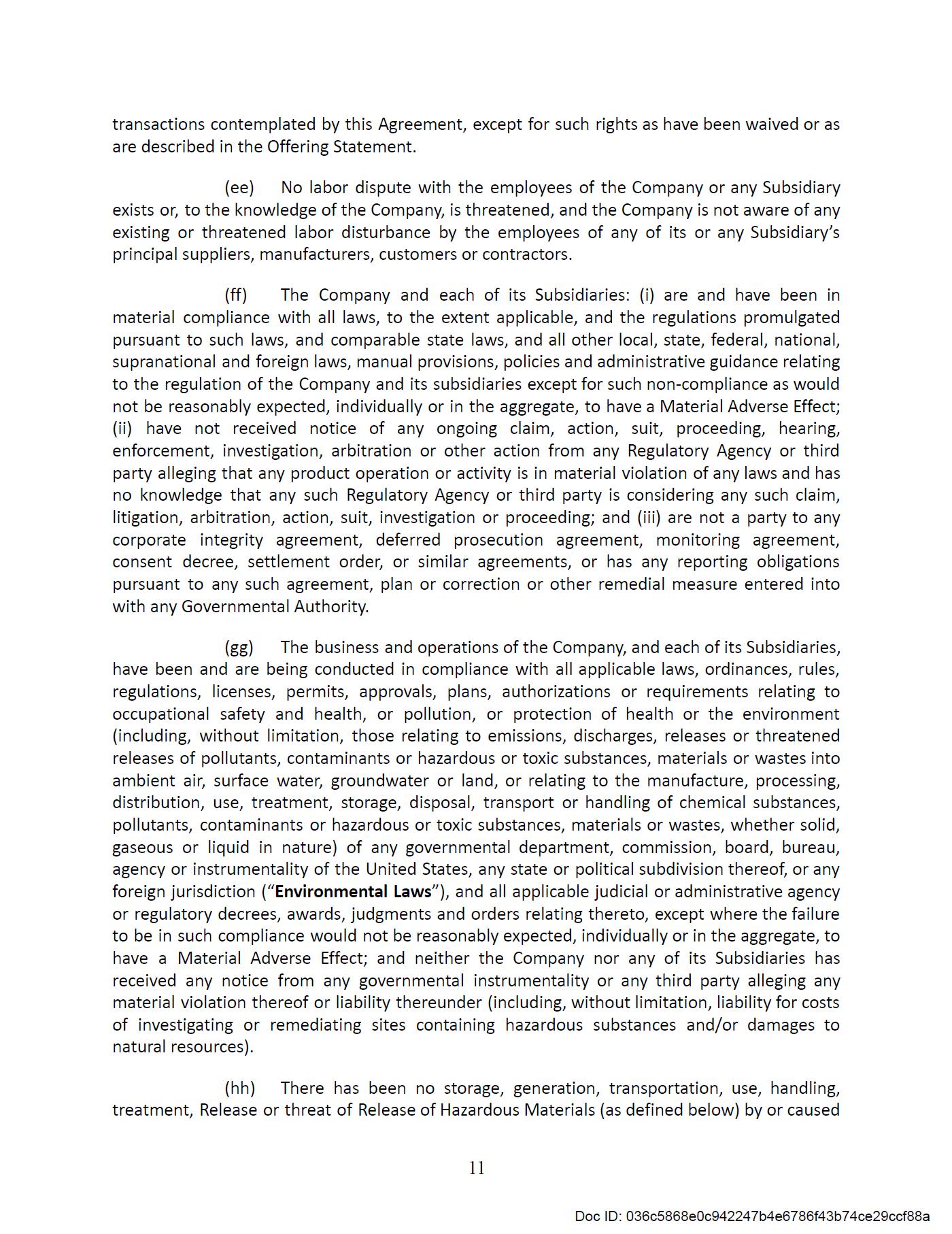 transactions contemplated by this Agreement, except for such rights as have been waived or as are described in the Offering Statement.

(ee) No labor dispute with the employees of the Company or any Subsidiary exists or, to the knowledge of the Company, is threatened, and the Company is not aware of any existing or threatened labor disturbance by the employees of any of its or any Subsidiary's principal suppliers, manufacturers, customers or contractors.

(ff) The Company and each of its Subsidiaries: (i) are and have been in material compliance with all laws, to the extent applicable, and the regulations promulgated pursuant to such laws, and comparable state laws, and all other local, state, federal, national, supranational and foreign laws, manual provisions, policies and administrative guidance relating to the regulation of the Company and its subsidiaries except for such non-compliance as would not be reasonably expected, individually or in the aggregate, to have a Material Adverse Effect; (ii) have not received notice of any ongoing claim, action, suit, proceeding, hearing, enforcement, investigation, arbitration or other action from any Regulatory Agency or third party alleging that any product operation or activity is in material violation of any laws and has no knowledge that any such Regulatory Agency or third party is considering any such claim, litigation, arbitration, action, suit, investigation or proceeding; and (iii) are not a party to any corporate integrity agreement, deferred prosecution agreement, monitoring agreement, consent decree, settlement order, or similar agreements, or has any reporting obligations pursuant to any such agreement, plan or correction or other remedial measure entered into with any Governmental Authority.

(gg) The business and operations of the Company, and each of its Subsidiaries, have been and are being conducted in compliance with all applicable laws, ordinances, rules, regulations, licenses, permits, approvals, plans, authorizations or requirements relating to occupational safety and health, or pollution, or protection of health or the environment (including, without limitation, those relating to emissions, discharges, releases or threatened releases of pollutants, contaminants or hazardous or toxic substances, materials or wastes into ambient air, surface water, groundwater or land, or relating to the manufacture, processing, distribution, use, treatment, storage, disposal, transport or handling of chemical substances, pollutants, contaminants or hazardous or toxic substances, materials or wastes, whether solid, gaseous or liquid in nature) of any governmental department, commission, board, bureau, agency or instrumentality of the United States, any state or political subdivision thereof, or any foreign jurisdiction ("Environmental Laws"), and all applicable judicial or administrative agency or regulatory decrees, awards, judgments and orders relating thereto, except where the failure to be in such compliance would not be reasonably expected, individually or in the aggregate, to have a Material Adverse Effect; and neither the Company nor any of its Subsidiaries has received any notice from any governmental instrumentality or any third party alleging any material violation thereof or liability thereunder (including, without limitation, liability for costs of investigating or remediating sites containing hazardous substances and/or damages to natural resources).

(hh) There has been no storage, generation, transportation, use, handling, treatment, Release or threat of Release of Hazardous Materials (as defined below) by or caused

11

Doc ID: 036c5868e0c942247b4e6786f43b74ce29ccf88a